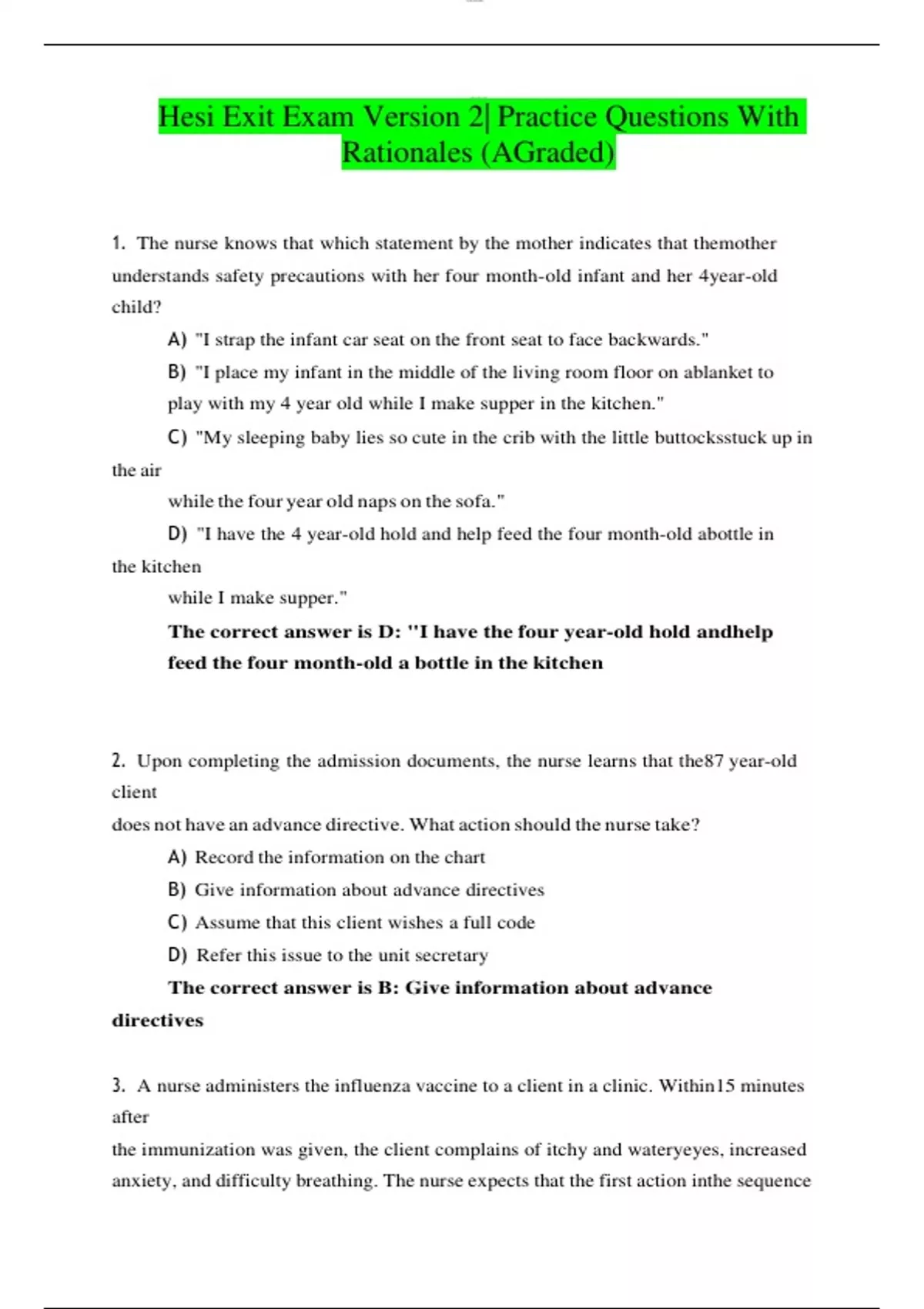 Hesi Exit Exam Version 2| Practice Questions With Rationales (AGraded)

1. The nurse knows that which statement by the mother indicates that themother understands safety precautions with her four month-old infant and her 4year-old child?

A) "I strap the infant car seat on the front seat to face backwards."

B) "I place my infant in the middle of the living room floor on ablanket to play with my 4 year old while I make supper in the kitchen."

C) "My sleeping baby lies so cute in the crib with the little buttocksstuck up in the air

while the four year old naps on the sofa."

D) "I have the 4 year-old hold and help feed the four month-old abottle in the kitchen

while I make supper."

The correct answer is D: "I have the four year-old hold andhelp feed the four month-old a bottle in the kitchen

2. Upon completing the admission documents, the nurse learns that the87 year-old client

does not have an advance directive. What action should the nurse take?

A) Record the information on the chart

B) Give information about advance directives

C) Assume that this client wishes a full code

D) Refer this issue to the unit secretary

The correct answer is B: Give information about advance directives

3. A nurse administers the influenza vaccine to a client in a clinic. Within15 minutes after

the immunization was given, the client complains of itchy and wateryeyes, increased anxiety, and difficulty breathing. The nurse expects that the first action inthe sequence